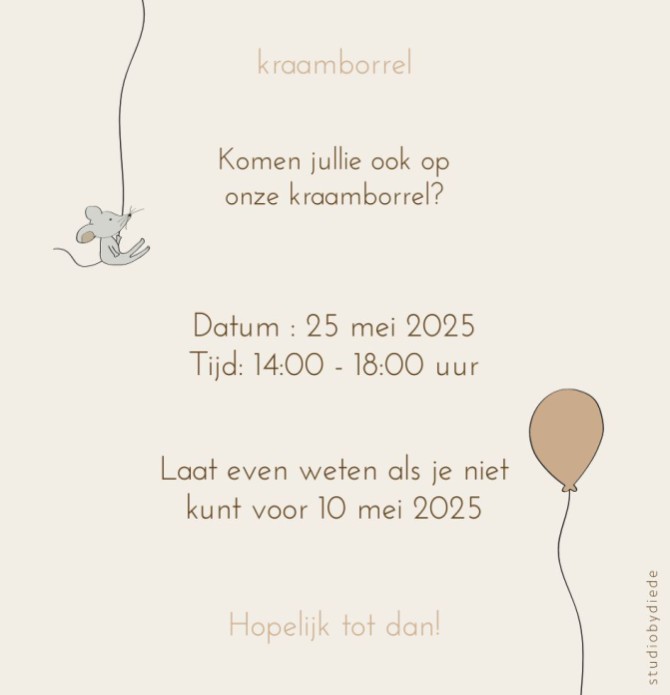 kraamborrel

Komen jullie ook op onze kraamborrel?

Datum : 25 mei 2025
Tijd: 14:00 - 18:00 uur

Laat even weten als je niet kunt voor 10 mei 2025

Hopelijk tot dan!

studiobydiede